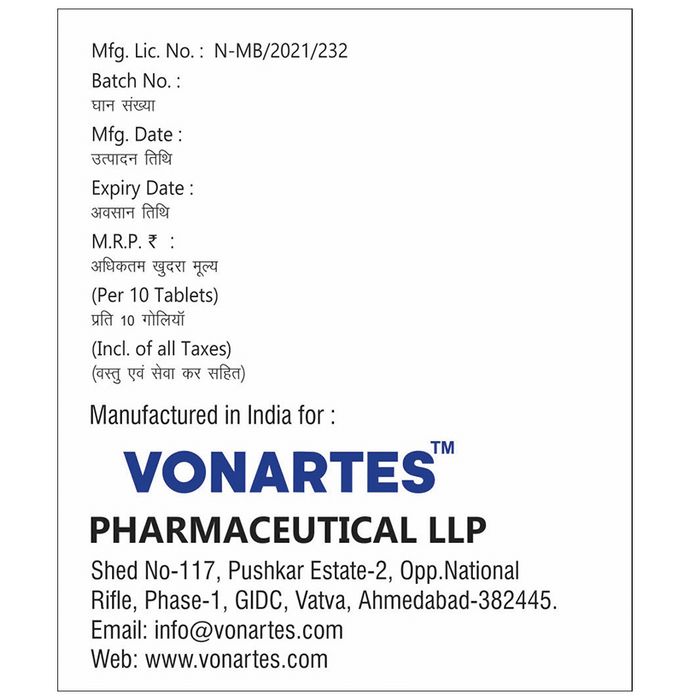 Mfg. Lic. No. : N-MB/2021/232

Batch No. :
घान संख्या

Mfg. Date :
उत्पादन तिथि

Expiry Date :
अवसान तिथि

M.R.P. ₹ :
अधिकतम खुदरा मूल्य

(Per 10 Tablets)
प्रति 10 गोलियाँ

(Incl. of all Taxes)
(वस्तु एवं सेवा कर सहित)

Manufactured in India for :

VONARTES™

PHARMACEUTICAL LLP

Shed No-117, Pushkar Estate-2, Opp.National Rifle, Phase-1, GIDC, Vatva, Ahmedabad-382445.
Email: info@vonartes.com
Web: www.vonartes.com